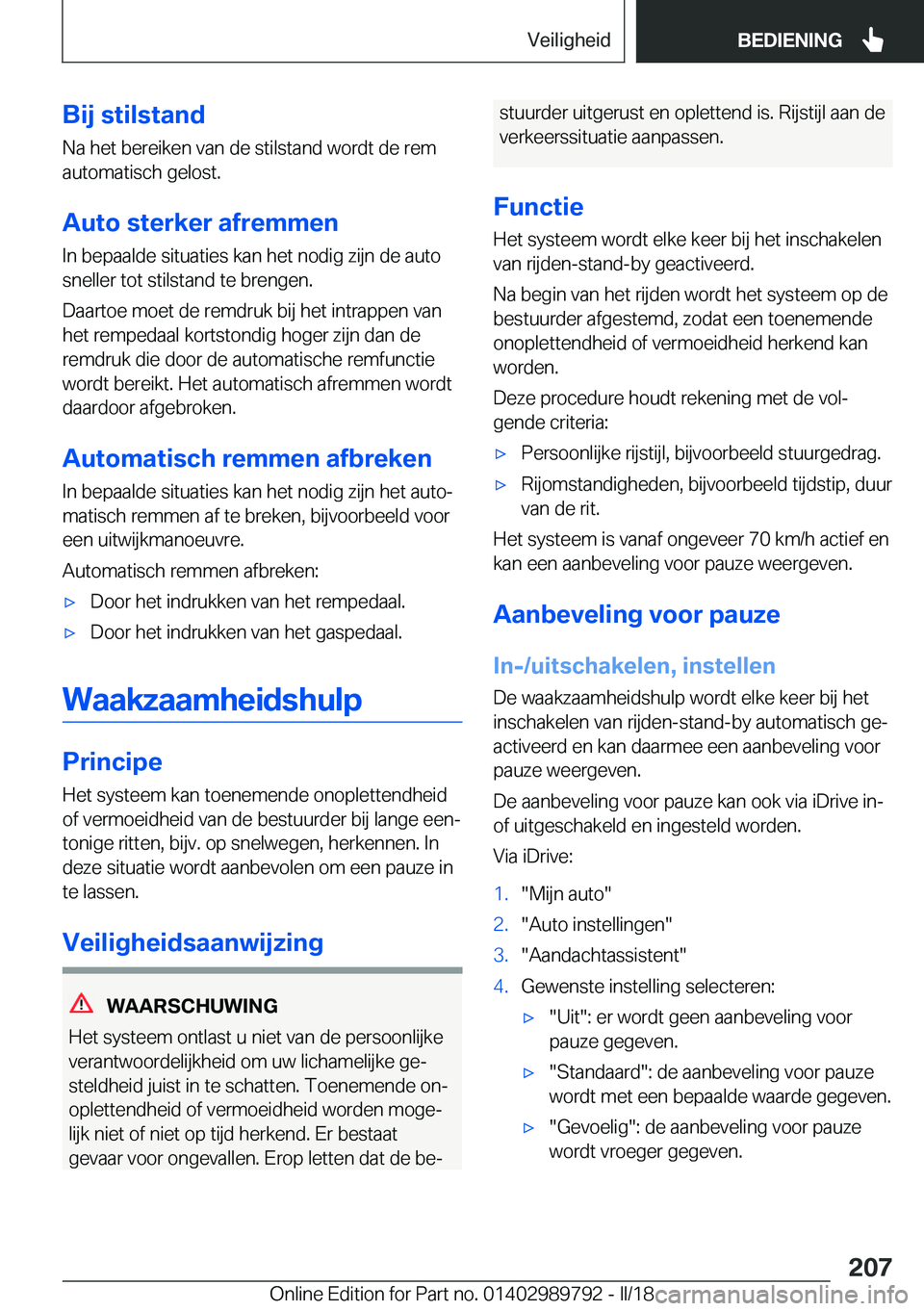 Veiligheid BEDIENING

Bij stilstand

Na het bereiken van de stilstand wordt de rem automatisch gelost.

Auto sterker afremmen

In bepaalde situaties kan het nodig zijn de auto sneller tot stilstand te brengen.

Daartoe moet de remdruk bij het intrappen van het rempedaal kortstondig hoger zijn dan de remdruk die door de automatische remfunctie wordt bereikt. Het automatisch afremmen wordt daardoor afgebroken.

Automatisch remmen afbreken

In bepaalde situaties kan het nodig zijn het automatisch remmen af te breken, bijvoorbeeld voor een uitwijkmanoeuvre.

Automatisch remmen afbreken:

▷ Door het indrukken van het rempedaal.

▷ Door het indrukken van het gaspedaal.

Waakzaamheidshulp

Principe

Het systeem kan toenemende onoplettendheid of vermoeidheid van de bestuurder bij lange eentonige ritten, bijv. op snelwegen, herkennen. In deze situatie wordt aanbevolen om een pauze in te lassen.

Veiligheidsaanwijzing

WAARSCHUWING

Het systeem ontlast u niet van de persoonlijke verantwoordelijkheid om uw lichamelijke gesteldheid juist in te schatten. Toenemende onoplettendheid of vermoeidheid worden mogelijk niet of niet op tijd herkend. Er bestaat gevaar voor ongevallen. Erop letten dat de bestuurder uitgerust en oplettend is. Rijstijl aan de verkeerssituatie aanpassen.

Functie

Het systeem wordt elke keer bij het inschakelen van rijden-stand-by geactiveerd.

Na begin van het rijden wordt het systeem op de bestuurder afgestemd, zodat een toenemende onoplettendheid of vermoeidheid herkend kan worden.

Deze procedure houdt rekening met de volgende criteria:

▷ Persoonlijke rijstijl, bijvoorbeeld stuurgedrag.

▷ Rijomstandigheden, bijvoorbeeld tijdstip, duur van de rit.

Het systeem is vanaf ongeveer 70 km/h actief en kan een aanbeveling voor pauze weergeven.

Aanbeveling voor pauze

In-/uitschakelen, instellen

De waakzaamheidshulp wordt elke keer bij het inschakelen van rijden-stand-by automatisch geactiveerd en kan daarmee een aanbeveling voor pauze weergeven.

De aanbeveling voor pauze kan ook via iDrive in- of uitgeschakeld en ingesteld worden.

Via iDrive:

1. "Mijn auto"
2. "Auto instellingen"
3. "Aandachtassistent"
4. Gewenste instelling selecteren:
▷ "Uit": er wordt geen aanbeveling voor pauze gegeven.
▷ "Standaard": de aanbeveling voor pauze wordt met een bepaalde waarde gegeven.
▷ "Gevoelig": de aanbeveling voor pauze wordt vroeger gegeven.

207

Online Edition for Part no. 01402989792 - II/18 carmanualsonline.info